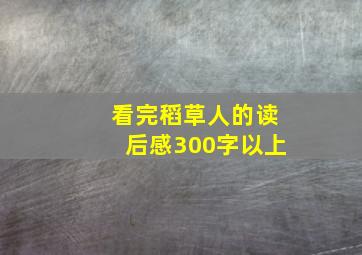 看完稻草人的读后感300字以上